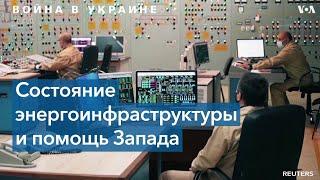 ВОЙНА В УКРАИНЕ

VOA

Состояние энергоинфраструктуры и помощь Запада

REUTERS